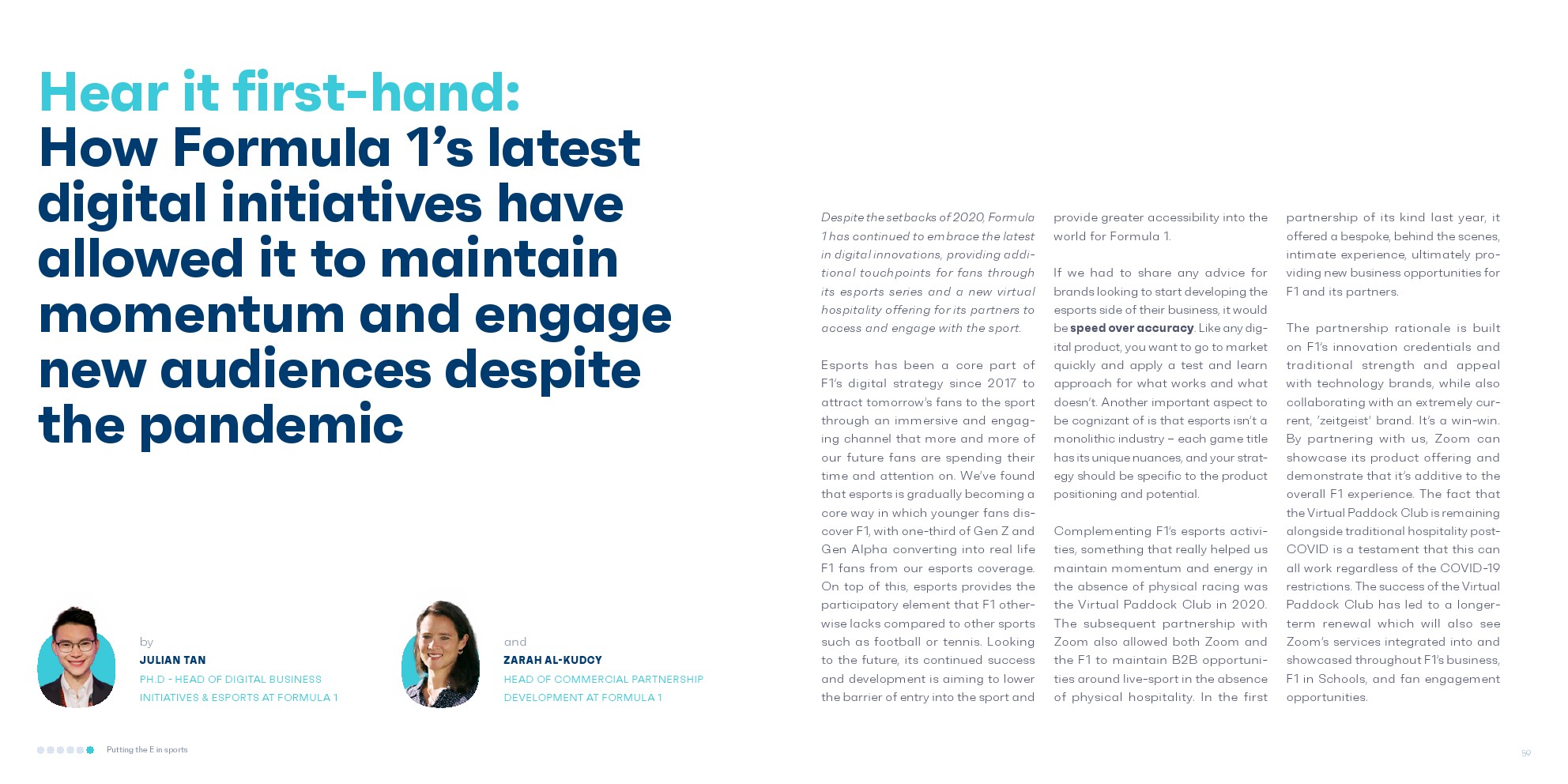 Hear it first-hand:
How Formula 1's latest digital initiatives have allowed it to maintain momentum and engage new audiences despite the pandemic

by
JULIAN TAN
PH.D - HEAD OF DIGITAL BUSINESS INITIATIVES & ESPORTS AT FORMULA 1

and
ZARAH AL-KUDCY
HEAD OF COMMERCIAL PARTNERSHIP DEVELOPMENT AT FORMULA 1

Despite the setbacks of 2020, Formula 1 has continued to embrace the latest in digital innovations, providing additional touchpoints for fans through its esports series and a new virtual hospitality offering for its partners to access and engage with the sport.

Esports has been a core part of F1's digital strategy since 2017 to attract tomorrow's fans to the sport through an immersive and engaging channel that more and more of our future fans are spending their time and attention on. We've found that esports is gradually becoming a core way in which younger fans discover F1, with one-third of Gen Z and Gen Alpha converting into real life F1 fans from our esports coverage. On top of this, esports provides the participatory element that F1 otherwise lacks compared to other sports such as football or tennis. Looking to the future, its continued success and development is aiming to lower the barrier of entry into the sport and provide greater accessibility into the world for Formula 1.

If we had to share any advice for brands looking to start developing the esports side of their business, it would be speed over accuracy. Like any digital product, you want to go to market quickly and apply a test and learn approach for what works and what doesn't. Another important aspect to be cognizant of is that esports isn't a monolithic industry – each game title has its unique nuances, and your strategy should be specific to the product positioning and potential.

Complementing F1's esports activities, something that really helped us maintain momentum and energy in the absence of physical racing was the Virtual Paddock Club in 2020. The subsequent partnership with Zoom also allowed both Zoom and the F1 to maintain B2B opportunities around live-sport in the absence of physical hospitality. In the first partnership of its kind last year, it offered a bespoke, behind the scenes, intimate experience, ultimately providing new business opportunities for F1 and its partners.

The partnership rationale is built on F1's innovation credentials and traditional strength and appeal with technology brands, while also collaborating with an extremely current, 'zeitgeist' brand. It's a win-win. By partnering with us, Zoom can showcase its product offering and demonstrate that it's additive to the overall F1 experience. The fact that the Virtual Paddock Club is remaining alongside traditional hospitality post-COVID is a testament that this can all work regardless of the COVID-19 restrictions. The success of the Virtual Paddock Club has led to a longer-term renewal which will also see Zoom's services integrated into and showcased throughout F1's business, F1 in Schools, and fan engagement opportunities.

Putting the E in sports

59